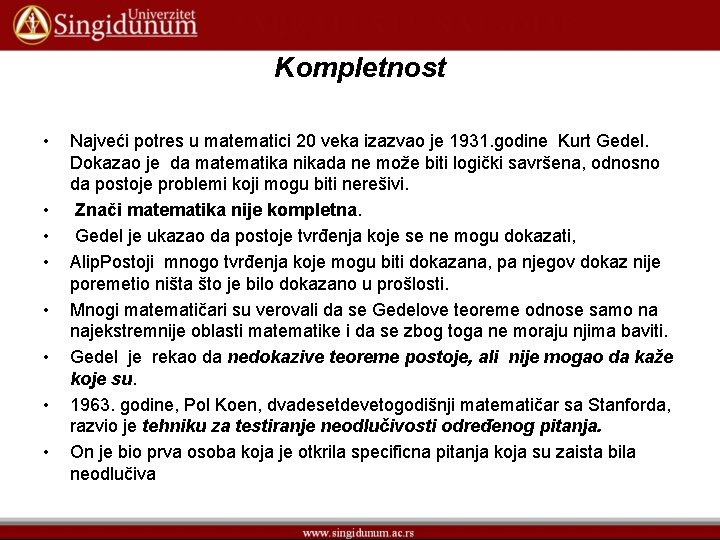 Univerzitet Singidunum

Kompletnost

• Najveći potres u matematici 20 veka izazvao je 1931.godine Kurt Gedel. Dokazao je da matematika nikada ne može biti logički savršena, odnosno da postoje problemi koji mogu biti nerešivi.

• Znači matematika nije kompletna.

• Gedel je ukazao da postoje tvrđenja koje se ne mogu dokazati,

• AlipPostoji mnogo tvrđenja koje mogu biti dokazana, pa njegov dokaz nije poremetio ništa što je bilo dokazano u prošlosti.

• Mnogi matematičari su verovali da se Gedelove teoreme odnose samo na najekstremnije oblasti matematike i da se zbog toga ne moraju njima baviti.

• Gedel je rekao da nedokazive teoreme postoje, ali nije mogao da kaže koje su.

• 1963. godine, Pol Koen, dvadesetdevetogodišnji matematičar sa Stanforda, razvio je tehniku za testiranje neodlučivosti određenog pitanja.

• On je bio prva osoba koja je otkrila specificna pitanja koja su zaista bila neodlučiva

www.singidunum.ac.rs